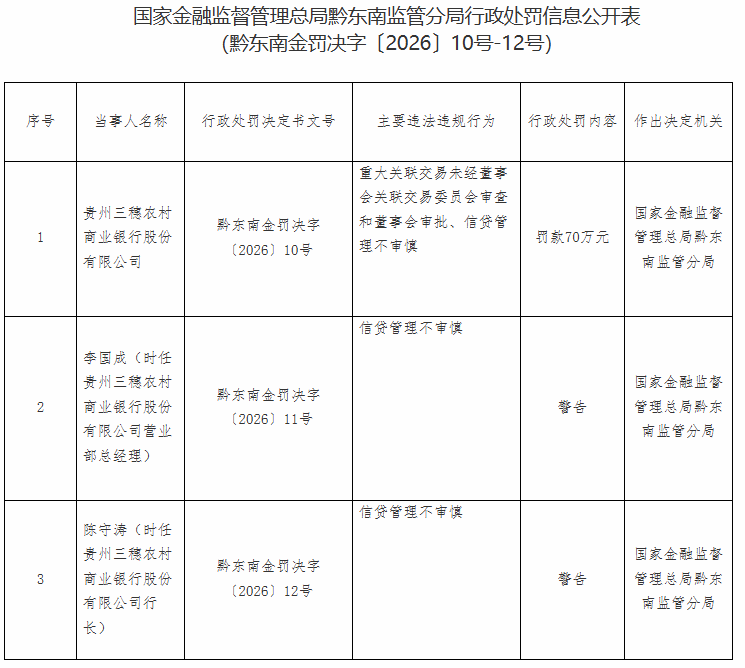 国家金融监督管理总局黔东南监管分局行政处罚信息公开表
(黔东南金罚决字〔2026〕10号-12号)

| 序号 | 当事人名称 | 行政处罚决定书文号 | 主要违法违规行为 | 行政处罚内容 | 作出决定机关 |
|---|---|---|---|---|---|
| 1 | 贵州三穗农村商业银行股份有限公司 | 黔东南金罚决字〔2026〕10号 | 重大关联交易未经董事会关联交易委员会审查和董事会审批、信贷管理不审慎 | 罚款70万元 | 国家金融监督管理总局黔东南监管分局 |
| 2 | 李国成（时任贵州三穗农村商业银行股份有限公司营业部总经理） | 黔东南金罚决字〔2026〕11号 | 信贷管理不审慎 | 警告 | 国家金融监督管理总局黔东南监管分局 |
| 3 | 陈守涛（时任贵州三穗农村商业银行股份有限公司行长） | 黔东南金罚决字〔2026〕12号 | 信贷管理不审慎 | 警告 | 国家金融监督管理总局黔东南监管分局 |